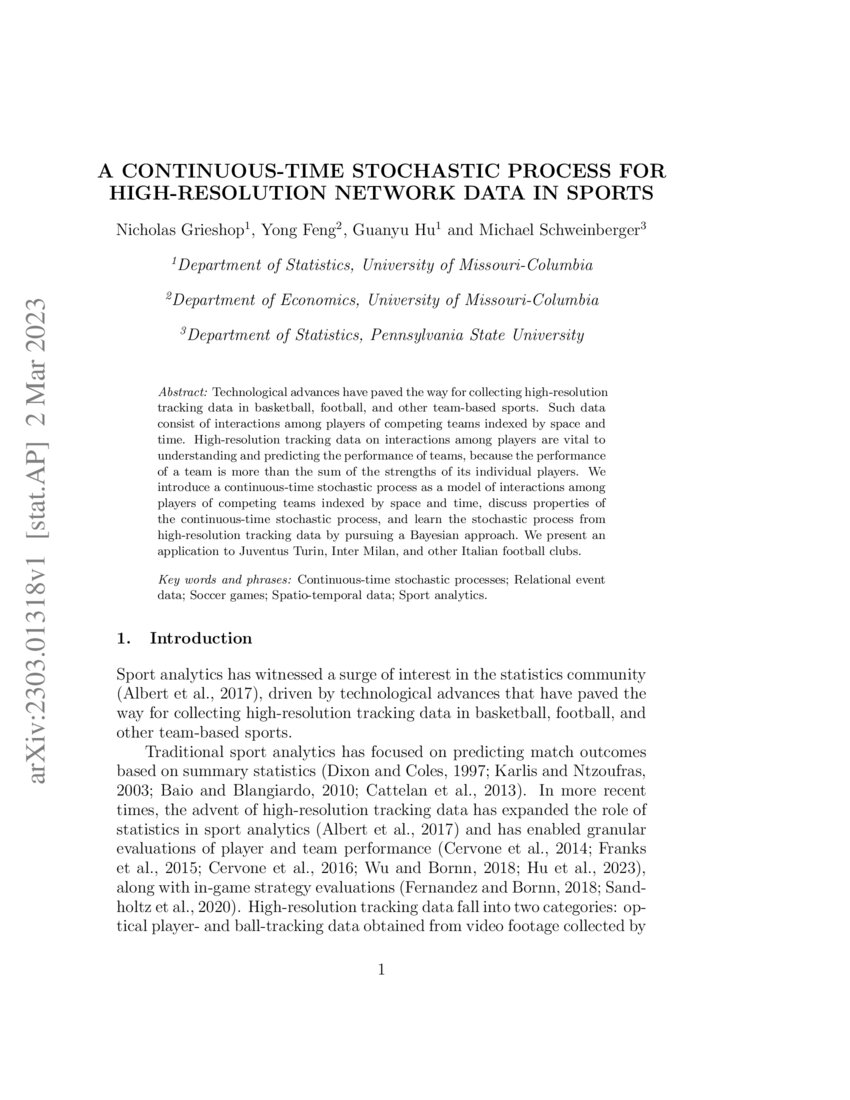 arXiv:2303.01318v1 [stat.AP] 2 Mar 2023

A CONTINUOUS-TIME STOCHASTIC PROCESS FOR HIGH-RESOLUTION NETWORK DATA IN SPORTS

Nicholas Grieshop$^1$, Yong Feng$^2$, Guanyu Hu$^1$ and Michael Schweinberger$^3$

$^1$Department of Statistics, University of Missouri-Columbia

$^2$Department of Economics, University of Missouri-Columbia

$^3$Department of Statistics, Pennsylvania State University

Abstract: Technological advances have paved the way for collecting high-resolution tracking data in basketball, football, and other team-based sports. Such data consist of interactions among players of competing teams indexed by space and time. High-resolution tracking data on interactions among players are vital to understanding and predicting the performance of teams, because the performance of a team is more than the sum of the strengths of its individual players. We introduce a continuous-time stochastic process as a model of interactions among players of competing teams indexed by space and time, discuss properties of the continuous-time stochastic process, and learn the stochastic process from high-resolution tracking data by pursuing a Bayesian approach. We present an application to Juventus Turin, Inter Milan, and other Italian football clubs.

Key words and phrases: Continuous-time stochastic processes; Relational event data; Soccer games; Spatio-temporal data; Sport analytics.

1. Introduction

Sport analytics has witnessed a surge of interest in the statistics community (Albert et al., 2017), driven by technological advances that have paved the way for collecting high-resolution tracking data in basketball, football, and other team-based sports.

Traditional sport analytics has focused on predicting match outcomes based on summary statistics (Dixon and Coles, 1997; Karlis and Ntzoufras, 2003; Baio and Blangiardo, 2010; Cattelan et al., 2013). In more recent times, the advent of high-resolution tracking data has expanded the role of statistics in sport analytics (Albert et al., 2017) and has enabled granular evaluations of player and team performance (Cervone et al., 2014; Franks et al., 2015; Cervone et al., 2016; Wu and Bornn, 2018; Hu et al., 2023), along with in-game strategy evaluations (Fernandez and Bornn, 2018; Sandholtz et al., 2020). High-resolution tracking data fall into two categories: optical player- and ball-tracking data obtained from video footage collected by

1